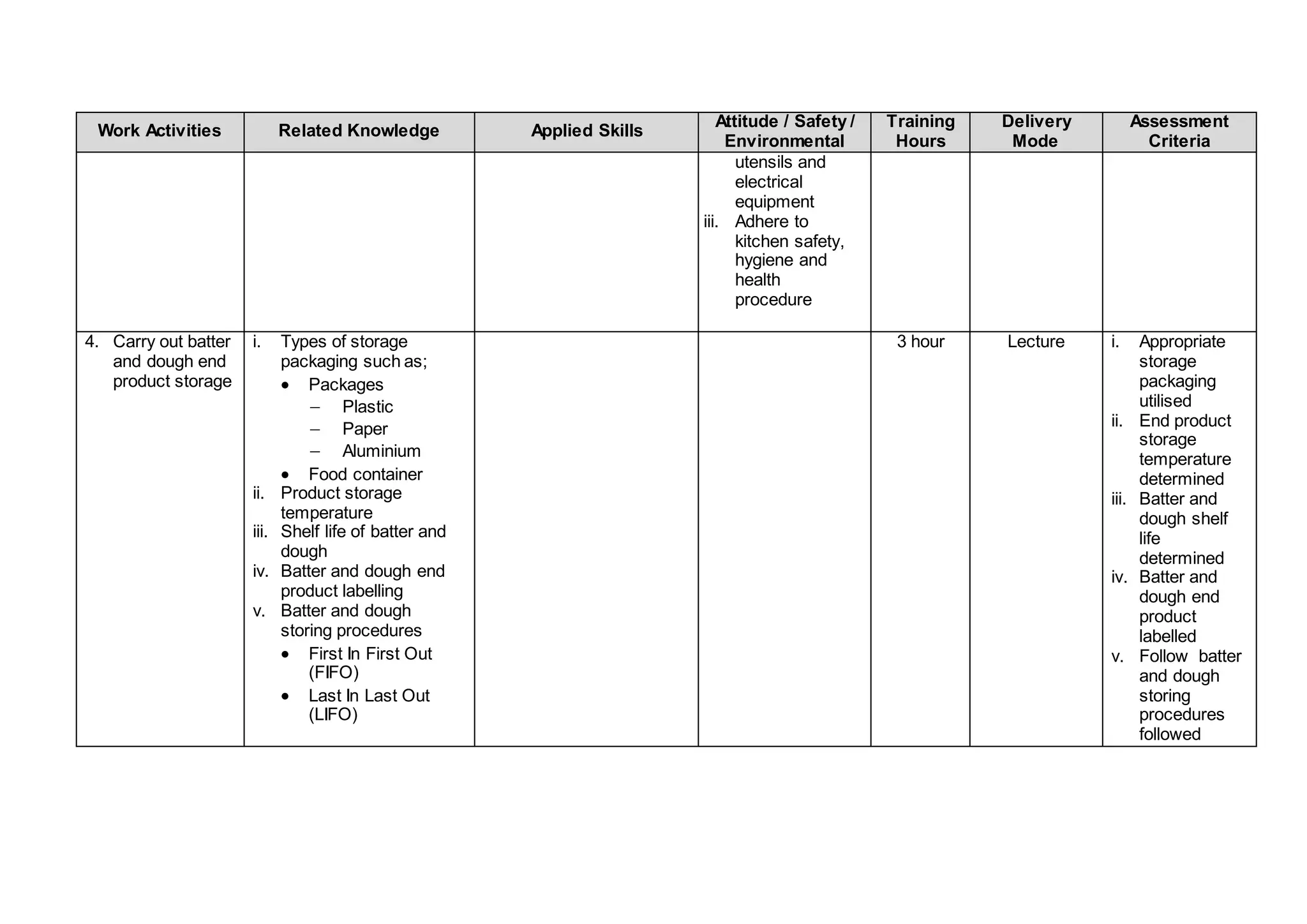 | Work Activities | Related Knowledge | Applied Skills | Attitude / Safety / Environmental | Training Hours | Delivery Mode | Assessment Criteria |
|---|---|---|---|---|---|---|
|  |  |  | utensils and electrical equipment iii. Adhere to kitchen safety, hygiene and health procedure |  |  |  |
| 4. Carry out batter and dough end product storage | i. Types of storage packaging such as; • Packages - Plastic - Paper - Aluminium • Food container ii. Product storage temperature iii. Shelf life of batter and dough iv. Batter and dough end product labelling v. Batter and dough storing procedures • First In First Out (FIFO) • Last In Last Out (LIFO) |  |  | 3 hour | Lecture | i. Appropriate storage packaging utilised ii. End product storage temperature determined iii. Batter and dough shelf life determined iv. Batter and dough end product labelled v. Follow batter and dough storing procedures followed |